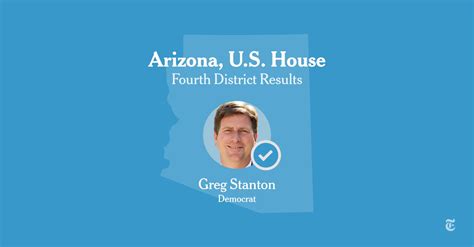 Arizona, U.S. House
Fourth District Results

Greg Stanton
Democrat